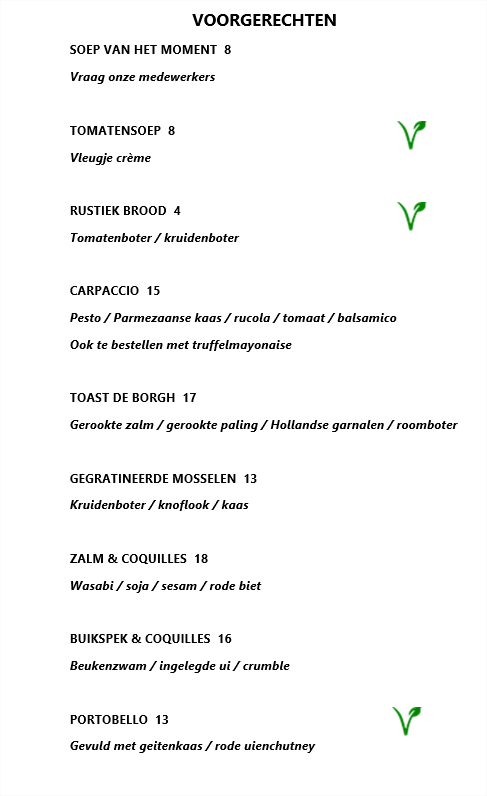 VOORGERECHTEN

SOEP VAN HET MOMENT 8

Vraag onze medewerkers

TOMATENSOEP 8

Vleugje crème

RUSTIEK BROOD 4

Tomatenboter / kruidenboter

CARPACCIO 15

Pesto / Parmezaanse kaas / rucola / tomaat / balsamico

Ook te bestellen met truffelmayonaise

TOAST DE BORGH 17

Gerookte zalm / gerookte paling / Hollandse garnalen / roomboter

GEGRATINEERDE MOSSELEN 13

Kruidenboter / knoflook / kaas

ZALM & COQUILLES 18

Wasabi / soja / sesam / rode biet

BUIKSPEK & COQUILLES 16

Beukenzwam / ingelegde ui / crumble

PORTOBELLO 13

Gevuld met geitenkaas / rode uienchutney